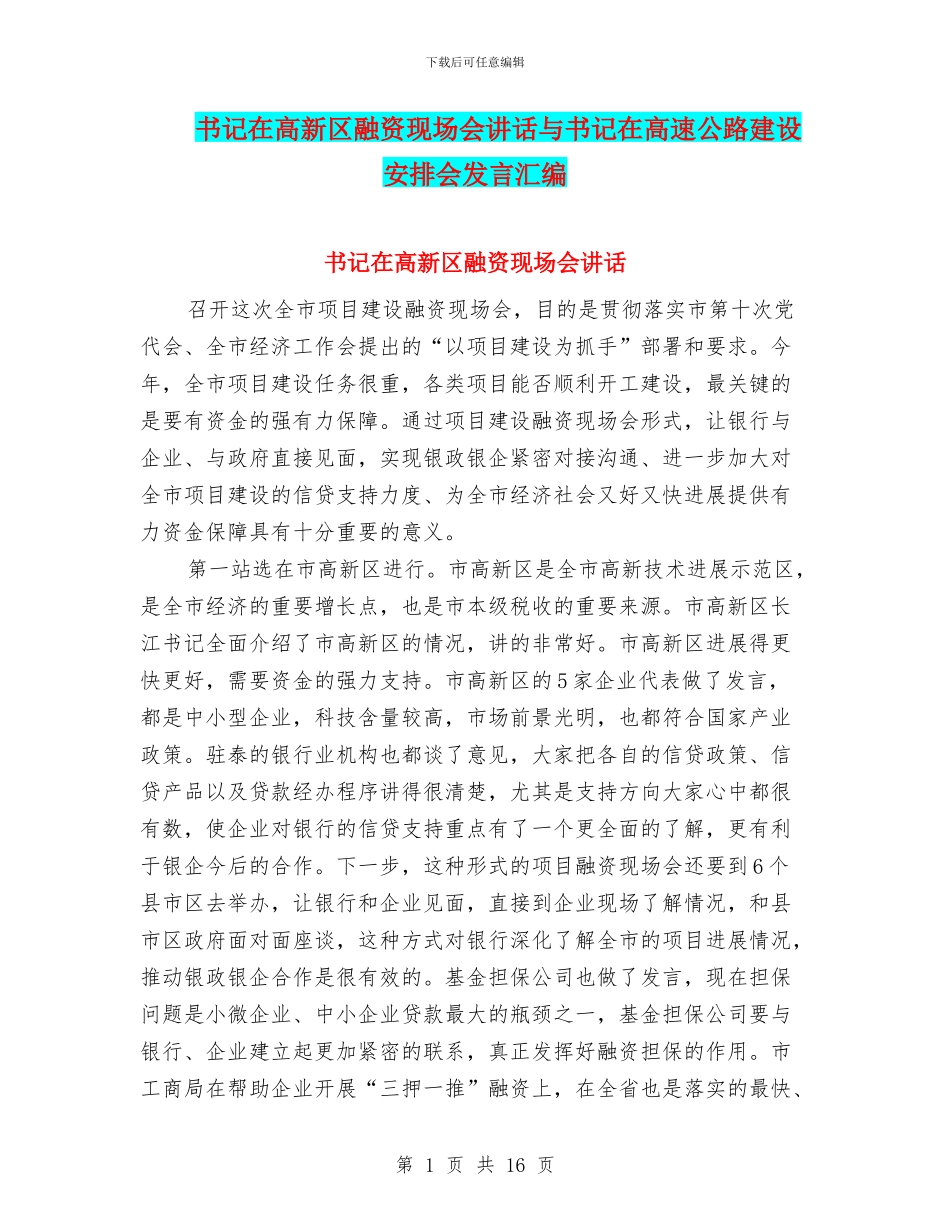 下载后可任意编辑

书记在高新区融资现场会讲话与书记在高速公路建设安排会发言汇编

书记在高新区融资现场会讲话

召开这次全市项目建设融资现场会，目的是贯彻落实市第十次党代会、全市经济工作会提出的“以项目建设为抓手”部署和要求。今年，全市项目建设任务很重，各类项目能否顺利开工建设，最关键的是要有资金的强有力保障。通过项目建设融资现场会形式，让银行与企业、与政府直接见面，实现银政银企紧密对接沟通、进一步加大对全市项目建设的信贷支持力度、为全市经济社会又好又快进展提供有力资金保障具有十分重要的意义。

第一站选在市高新区进行。市高新区是全市高新技术进展示范区，是全市经济的重要增长点，也是市本级税收的重要来源。市高新区长江书记全面介绍了市高新区的情况，讲的非常好。市高新区进展得更快更好，需要资金的强力支持。市高新区的5家企业代表做了发言，都是中小型企业，科技含量较高，市场前景光明，也都符合国家产业政策。驻泰的银行业机构也都谈了意见，大家把各自的信贷政策、信贷产品以及贷款经办程序讲得很清楚，尤其是支持方向大家心中都很有数，使企业对银行的信贷支持重点有了一个更全面的了解，更有利于银企今后的合作。下一步，这种形式的项目融资现场会还要到6个县市区去举办，让银行和企业见面，直接到企业现场了解情况，和县市区政府面对面座谈，这种方式对银行深化了解全市的项目进展情况，推动银政银企合作是很有效的。基金担保公司也做了发言，现在担保问题是小微企业、中小企业贷款最大的瓶颈之一，基金担保公司要与银行、企业建立起更加紧密的联系，真正发挥好融资担保的作用。市工商局在帮助企业开展“三押一推”融资上，在全省也是落实的最快、

第 1 页 共 16 页